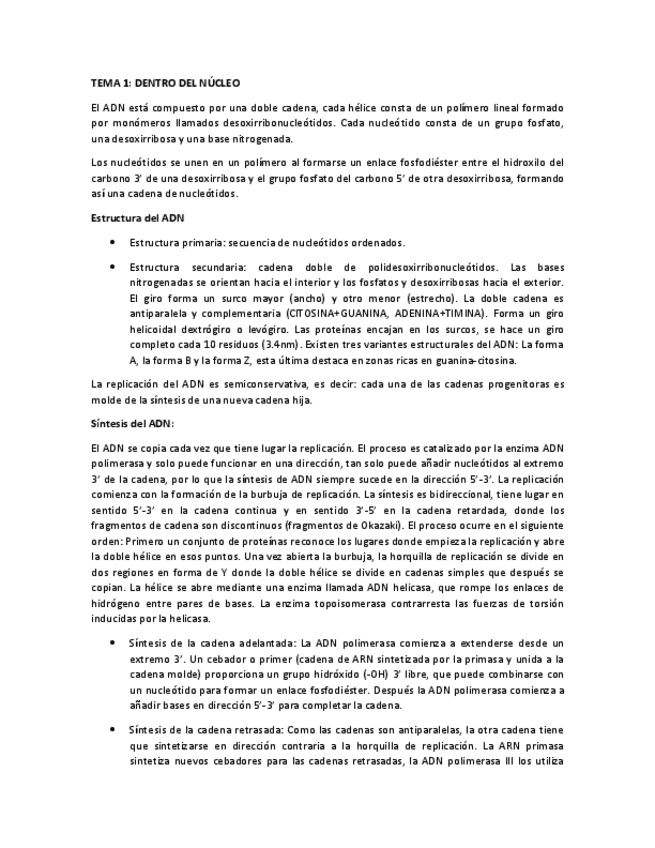 TEMA 1: DENTRO DEL NÚCLEO

El ADN está compuesto por una doble cadena, cada hélice consta de un polímero lineal formado por monómeros llamados desoxirribonucleótidos. Cada nucleótido consta de un grupo fosfato, una desoxirribosa y una base nitrogenada.

Los nucleótidos se unen en un polímero al formarse un enlace fosfodiéster entre el hidroxilo del carbono 3' de una desoxirribosa y el grupo fosfato del carbono 5' de otra desoxirribosa, formando así una cadena de nucleótidos.

Estructura del ADN

• Estructura primaria: secuencia de nucleótidos ordenados.

• Estructura secundaria: cadena doble de polidesoxirribonucleótidos. Las bases nitrogenadas se orientan hacia el interior y los fosfatos y desoxirribosas hacia el exterior. El giro forma un surco mayor (ancho) y otro menor (estrecho). La doble cadena es antiparalela y complementaria (CITOSINA+GUANINA, ADENINA+TIMINA). Forma un giro helicoidal dextrógiro o levógiro. Las proteínas encajan en los surcos, se hace un giro completo cada 10 residuos (3.4nm). Existen tres variantes estructurales del ADN: La forma A, la forma B y la forma Z, esta última destaca en zonas ricas en guanina-citosina.

La replicación del ADN es semiconservativa, es decir: cada una de las cadenas progenitoras es molde de la síntesis de una nueva cadena hija.

Síntesis del ADN:

El ADN se copia cada vez que tiene lugar la replicación. El proceso es catalizado por la enzima ADN polimerasa y solo puede funcionar en una dirección, tan solo puede añadir nucleótidos al extremo 3' de la cadena, por lo que la síntesis de ADN siempre sucede en la dirección 5'-3'. La replicación comienza con la formación de la burbuja de replicación. La síntesis es bidireccional, tiene lugar en sentido 5'-3' en la cadena continua y en sentido 3'-5' en la cadena retardada, donde los fragmentos de cadena son discontinuos (fragmentos de Okazaki). El proceso ocurre en el siguiente orden: Primero un conjunto de proteínas reconoce los lugares donde empieza la replicación y abre la doble hélice en esos puntos. Una vez abierta la burbuja, la horquilla de replicación se divide en dos regiones en forma de Y donde la doble hélice se divide en cadenas simples que después se copian. La hélice se abre mediante una enzima llamada ADN helicasa, que rompe los enlaces de hidrógeno entre pares de bases. La enzima topoisomerasa contrarresta las fuerzas de torsión inducidas por la helicasa.

• Síntesis de la cadena adelantada: La ADN polimerasa comienza a extenderse desde un extremo 3'. Un cebador o primer (cadena de ARN sintetizada por la primasa y unida a la cadena molde) proporciona un grupo hidróxido (-OH) 3' libre, que puede combinarse con un nucleótido para formar un enlace fosfodiéster. Después la ADN polimerasa comienza a añadir bases en dirección 5'-3' para completar la cadena.

• Síntesis de la cadena retrasada: Como las cadenas son antiparalelas, la otra cadena tiene que sintetizarse en dirección contraria a la horquilla de replicación. La ARN primasa sintetiza nuevos cebadores para las cadenas retrasadas, la ADN polimerasa III los utiliza